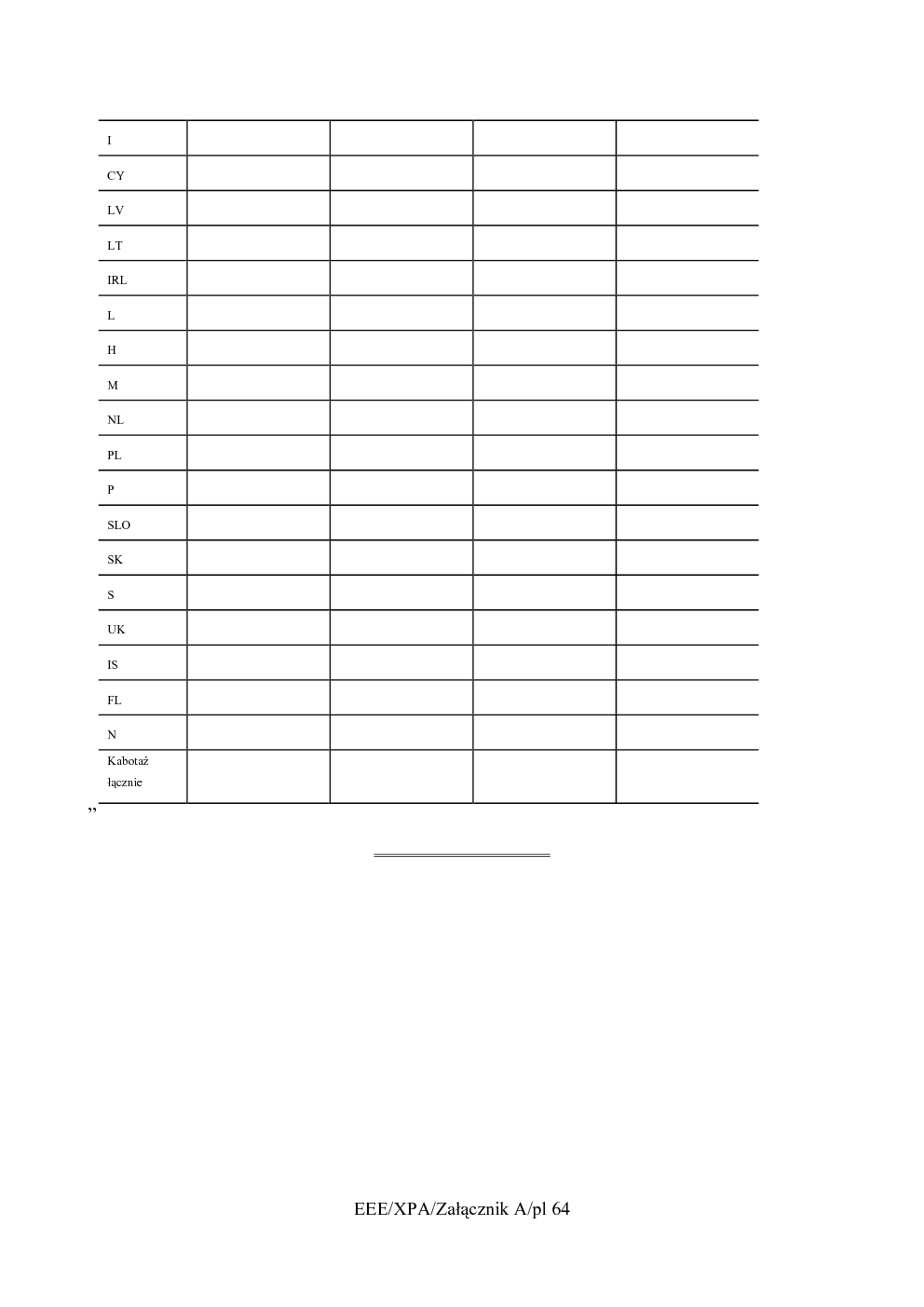 | I | | | | |
|---|---|---|---|---|
| CY | | | | |
| LV | | | | |
| LT | | | | |
| IRL | | | | |
| L | | | | |
| H | | | | |
| M | | | | |
| NL | | | | |
| PL | | | | |
| P | | | | |
| SLO | | | | |
| SK | | | | |
| S | | | | |
| UK | | | | |
| IS | | | | |
| FL | | | | |
| N | | | | |
| Kabotaż łącznie | | | | |

”

EEE/XPA/Załącznik A/pl 64